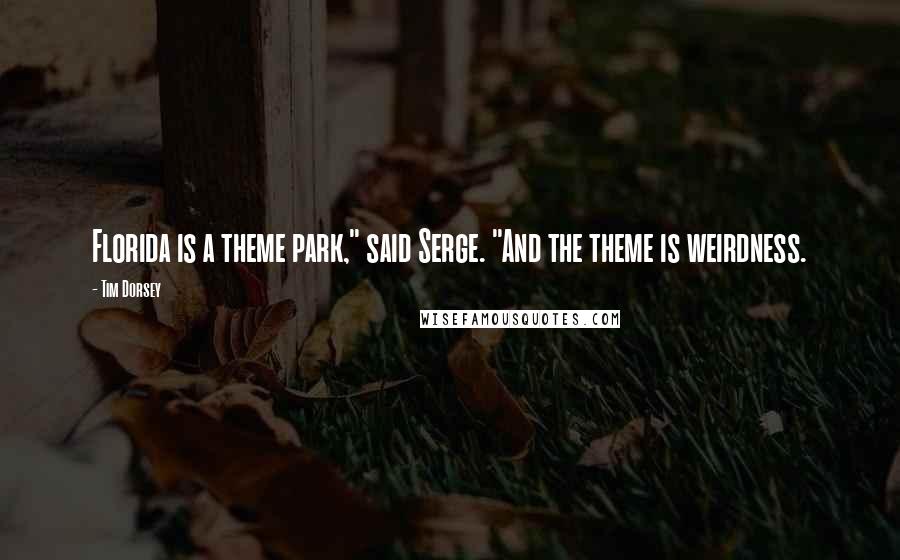 Florida is a theme park," said Serge. "And the theme is weirdness.

- Tim Dorsey

WISEFAMOUSQUOTES.COM